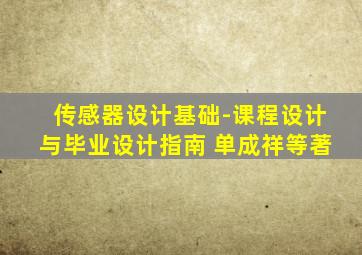 传感器设计基础-课程设计与毕业设计指南 单成祥等著